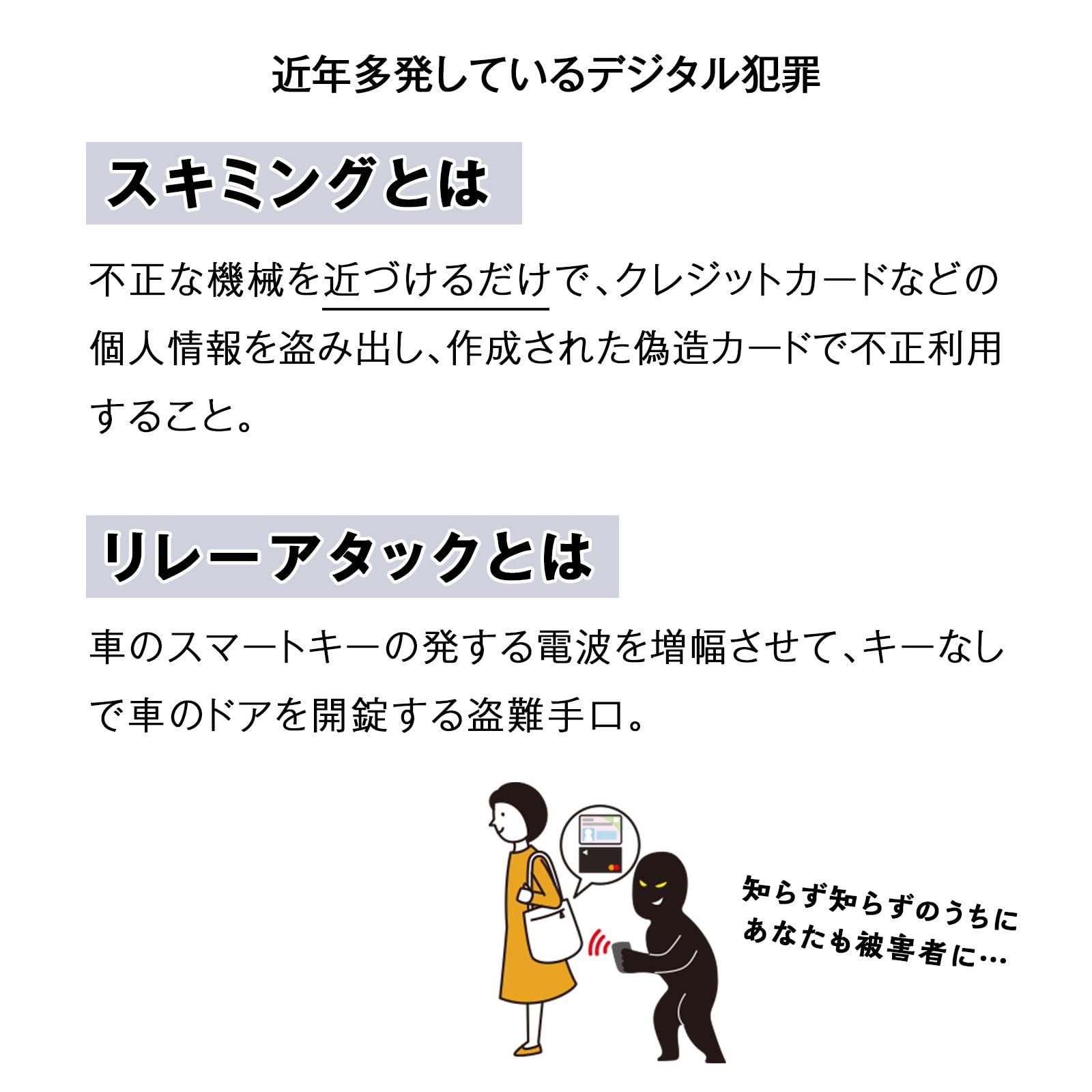 近年多発しているデジタル犯罪

スキミングとは

不正な機械を近づけるだけで、クレジットカードなどの個人情報を盗み出し、作成された偽造カードで不正利用すること。

リレーアタックとは

車のスマートキーの発する電波を増幅させて、キーなしで車のドアを開錠する盗難手口。

知らず知らずのうちに
あなたも被害者に…